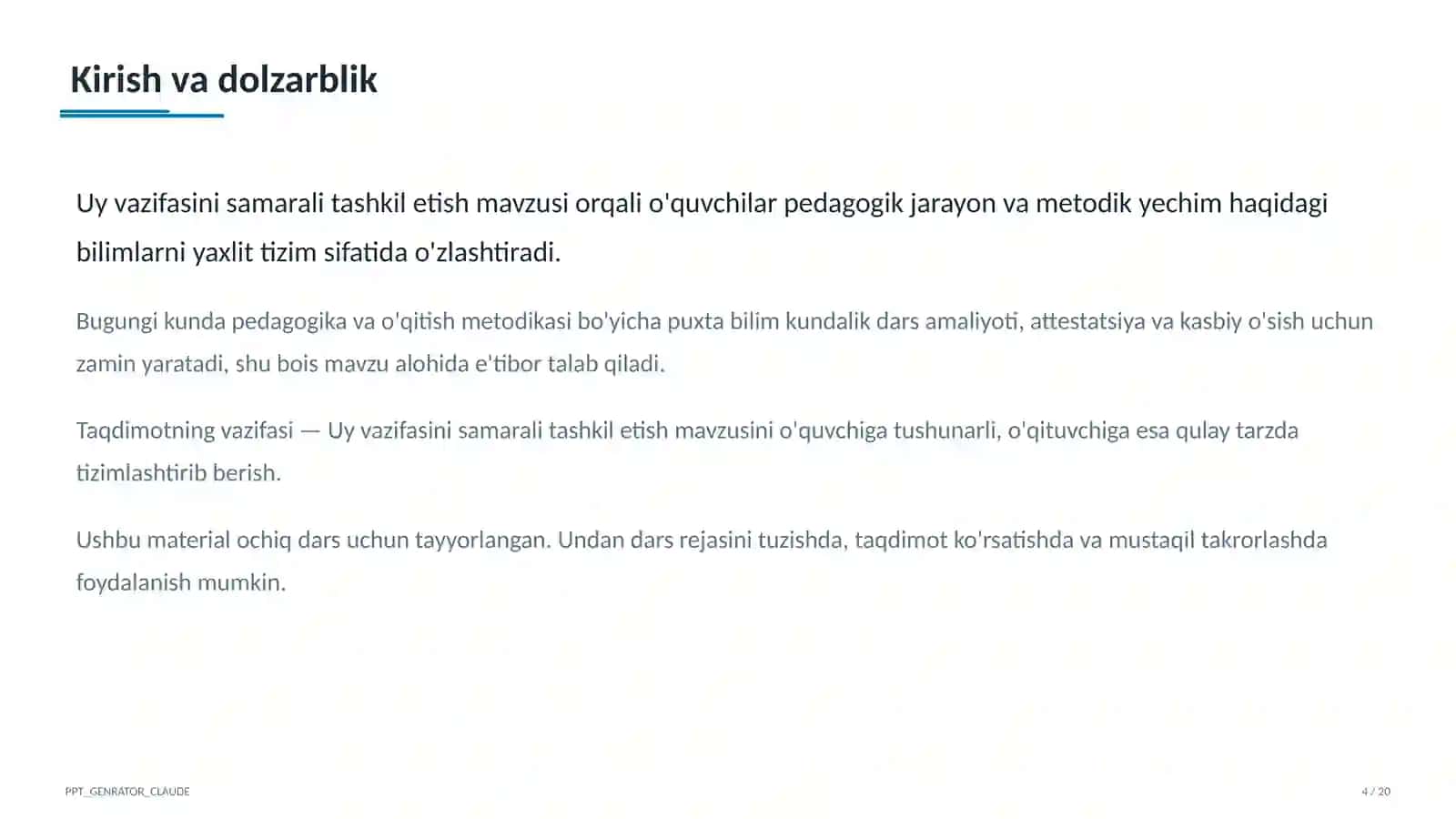 Kirish va dolzarblik

Uy vazifasini samarali tashkil etish mavzusi orqali o'quvchilar pedagogik jarayon va metodik yechim haqidagi bilimlarni yaxlit tizim sifatida o'zlashtiradi.

Bugungi kunda pedagogika va o'qitish metodikasi bo'yicha puxta bilim kundalik dars amaliyoti, attestatsiya va kasbiy o'sish uchun zamin yaratadi, shu bois mavzu alohida e'tibor talab qiladi.

Taqdimotning vazifasi — Uy vazifasini samarali tashkil etish mavzusini o'quvchiga tushunarli, o'qituvchiga esa qulay tarzda tizimlashtirib berish.

Ushbu material ochiq dars uchun tayyorlangan. Undan dars rejasini tuzishda, taqdimot ko'rsatishda va mustaqil takrorlashda foydalanish mumkin.

PPT_GENRATOR_CLAUDE

4 / 20